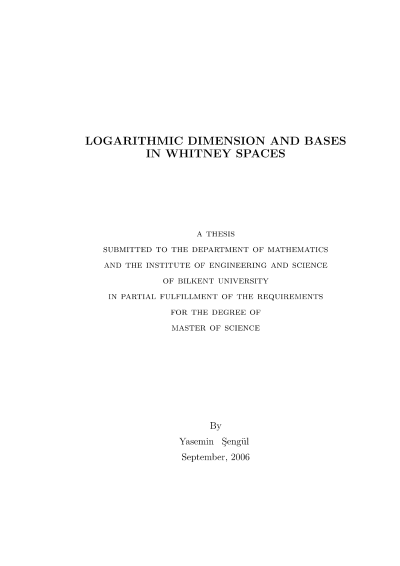 LOGARITHMIC DIMENSION AND BASES IN WHITNEY SPACES

A THESIS
SUBMITTED TO THE DEPARTMENT OF MATHEMATICS
AND THE INSTITUTE OF ENGINEERING AND SCIENCE
OF BILKENT UNIVERSITY
IN PARTIAL FULFILLMENT OF THE REQUIREMENTS
FOR THE DEGREE OF
MASTER OF SCIENCE

By
Yasemin Şengül
September, 2006